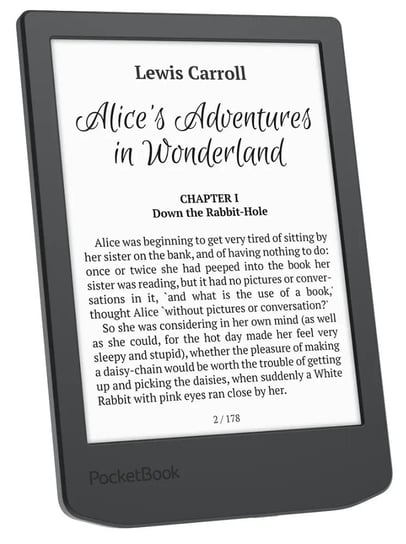 Lewis Carroll

Alice's Adventures in Wonderland

CHAPTER I
Down the Rabbit-Hole

Alice was beginning to get very tired of sitting by her sister on the bank, and of having nothing to do: once or twice she had peeped into the book her sister was reading, but it had no pictures or conversations in it, `and what is the use of a book,' thought Alice `without pictures or conversation?'
So she was considering in her own mind (as well as she could, for the hot day made her feel very sleepy and stupid), whether the pleasure of making a daisy-chain would be worth the trouble of getting up and picking the daisies, when suddenly a White Rabbit with pink eyes ran close by her.

2 / 178

PocketBook